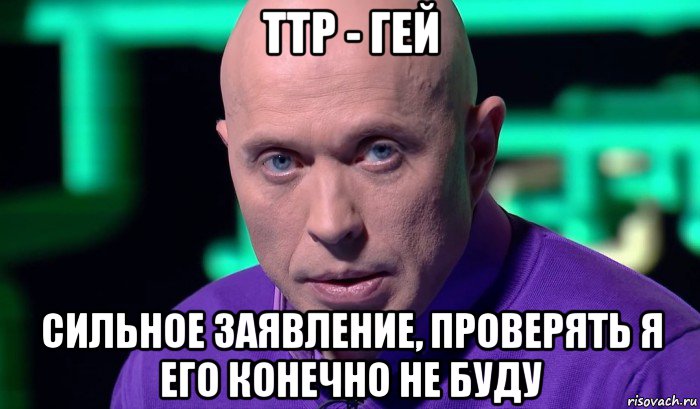 ТТР - ГЕЙ

СИЛЬНОЕ ЗАЯВЛЕНИЕ, ПРОВЕРЯТЬ Я ЕГО КОНЕЧНО НЕ БУДУ

risovach.ru